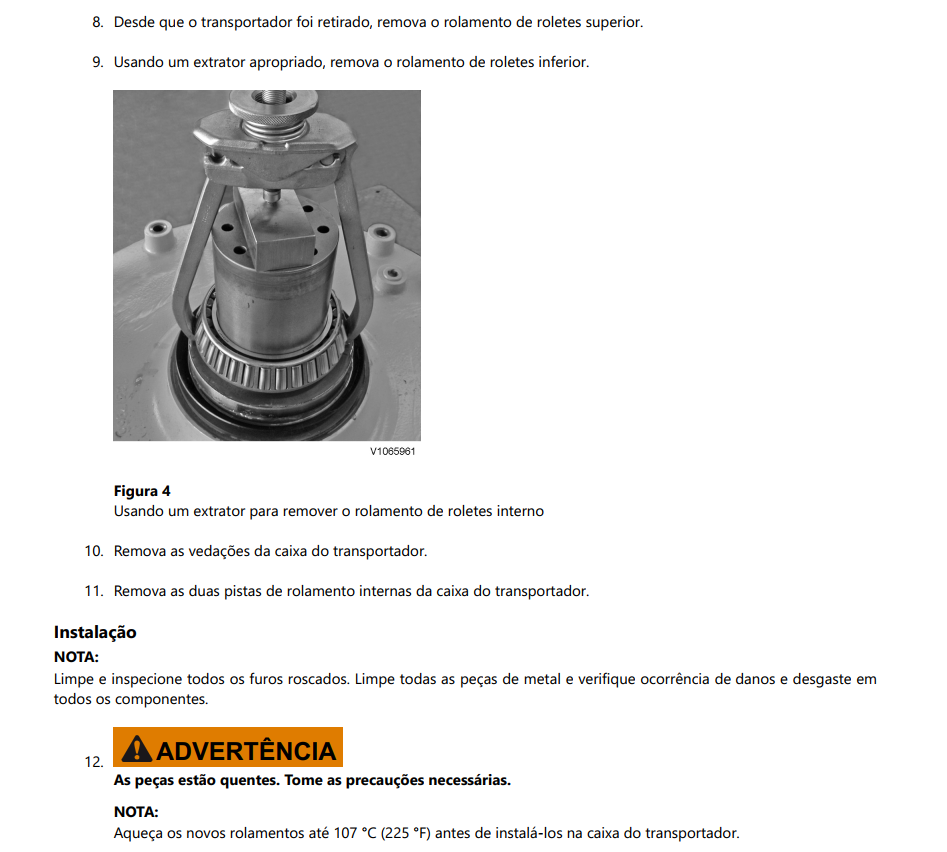 8. Desde que o transportador foi retirado, remova o rolamento de roletes superior.

9. Usando um extrator apropriado, remova o rolamento de roletes inferior.

V1065961

Figura 4
Usando um extrator para remover o rolamento de roletes interno

10. Remova as vedações da caixa do transportador.

11. Remova as duas pistas de rolamento internas da caixa do transportador.

Instalação

NOTA:
Limpe e inspecione todos os furos roscados. Limpe todas as peças de metal e verifique ocorrência de danos e desgaste em todos os componentes.

12. ADVERTÊNCIA
As peças estão quentes. Tome as precauções necessárias.

NOTA:
Aqueça os novos rolamentos até 107 °C (225 °F) antes de instalá-los na caixa do transportador.